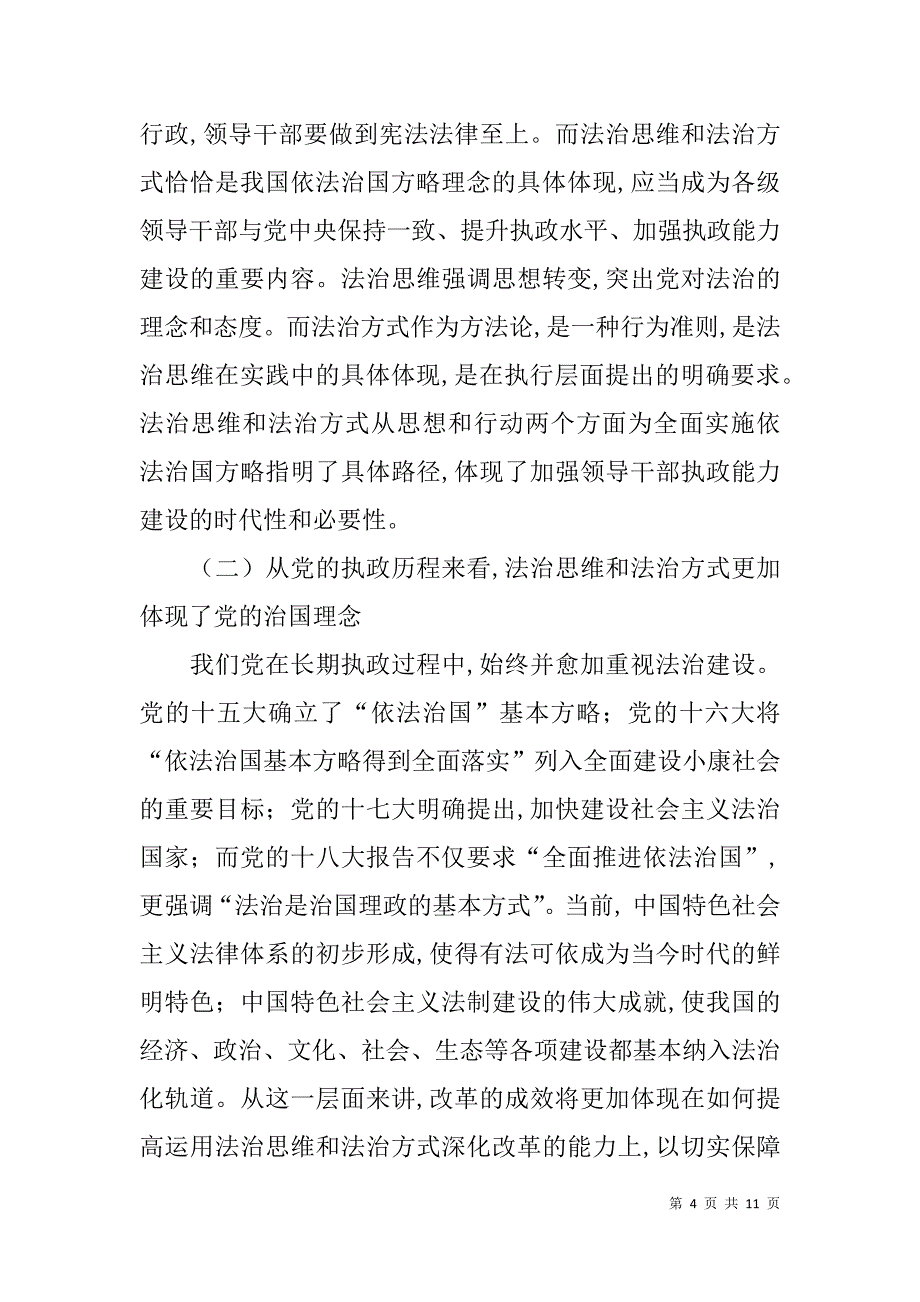 行政,领导干部要做到宪法法律至上。而法治思维和法治方式恰恰是我国依法治国方略理念的具体体现,应当成为各级领导干部与党中央保持一致、提升执政水平、加强执政能力建设的重要内容。法治思维强调思想转变,突出党对法治的理念和态度。而法治方式作为方法论,是一种行为准则,是法治思维在实践中的具体体现,是在执行层面提出的明确要求。法治思维和法治方式从思想和行动两个方面为全面实施依法治国方略指明了具体路径,体现了加强领导干部执政能力建设的时代性和必要性。

（二）从党的执政历程来看,法治思维和法治方式更加体现了党的治国理念

我们党在长期执政过程中,始终并愈加重视法治建设。党的十五大确立了“依法治国”基本方略；党的十六大将“依法治国基本方略得到全面落实”列入全面建设小康社会的重要目标；党的十七大明确提出,加快建设社会主义法治国家；而党的十八大报告不仅要求“全面推进依法治国”,更强调“法治是治国理政的基本方式”。当前,中国特色社会主义法律体系的初步形成,使得有法可依成为当今时代的鲜明特色；中国特色社会主义法制建设的伟大成就,使我国的经济、政治、文化、社会、生态等各项建设都基本纳入法治化轨道。从这一层面来讲,改革的成效将更加体现在如何提高运用法治思维和法治方式深化改革的能力上,以切实保障

第 4 页 共 11 页